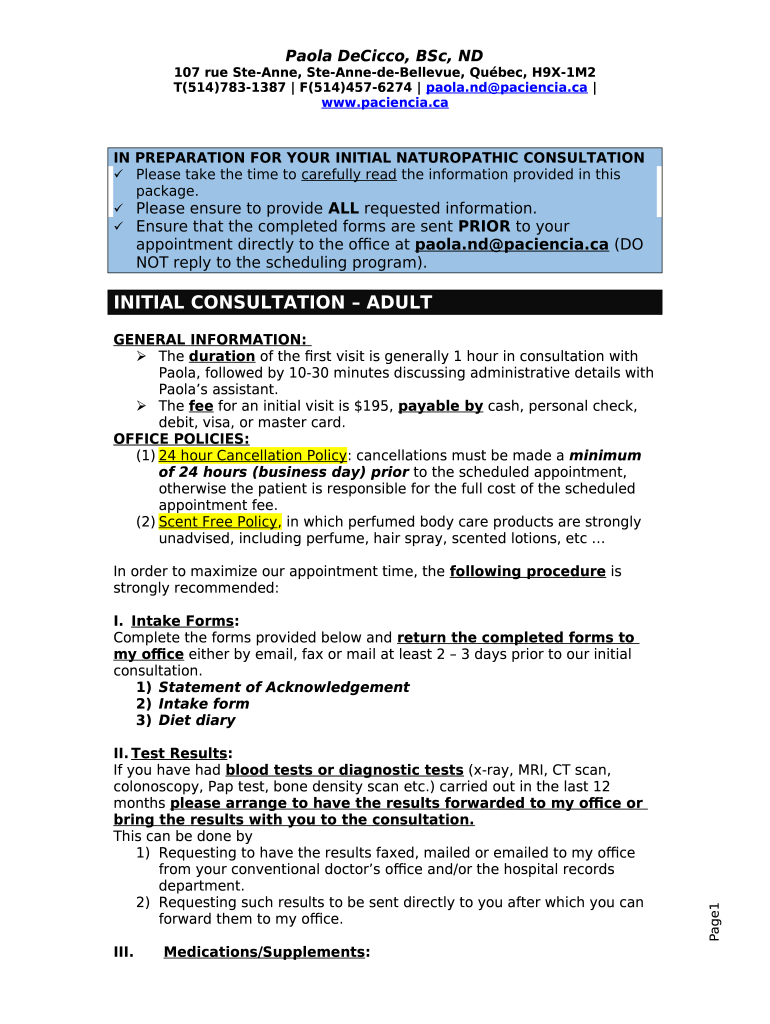 Paola DeCicco, BSc, ND
107 rue Ste-Anne, Ste-Anne-de-Bellevue, Québec, H9X-1M2
T(514)783-1387 | F(514)457-6274 | paola.nd@paciencia.ca | www.paciencia.ca

IN PREPARATION FOR YOUR INITIAL NATUROPATHIC CONSULTATION
✓ Please take the time to carefully read the information provided in this package.
✓ Please ensure to provide ALL requested information.
✓ Ensure that the completed forms are sent PRIOR to your appointment directly to the office at paola.nd@paciencia.ca (DO NOT reply to the scheduling program).

INITIAL CONSULTATION – ADULT

GENERAL INFORMATION:
➢ The duration of the first visit is generally 1 hour in consultation with Paola, followed by 10-30 minutes discussing administrative details with Paola's assistant.
➢ The fee for an initial visit is $195, payable by cash, personal check, debit, visa, or master card.
OFFICE POLICIES:
(1) 24 hour Cancellation Policy: cancellations must be made a minimum of 24 hours (business day) prior to the scheduled appointment, otherwise the patient is responsible for the full cost of the scheduled appointment fee.
(2) Scent Free Policy, in which perfumed body care products are strongly unadvised, including perfume, hair spray, scented lotions, etc …

In order to maximize our appointment time, the following procedure is strongly recommended:

I. Intake Forms:
Complete the forms provided below and return the completed forms to my office either by email, fax or mail at least 2 – 3 days prior to our initial consultation.
1) Statement of Acknowledgement
2) Intake form
3) Diet diary

II. Test Results:
If you have had blood tests or diagnostic tests (x-ray, MRI, CT scan, colonoscopy, Pap test, bone density scan etc.) carried out in the last 12 months please arrange to have the results forwarded to my office or bring the results with you to the consultation.
This can be done by
1) Requesting to have the results faxed, mailed or emailed to my office from your conventional doctor's office and/or the hospital records department.
2) Requesting such results to be sent directly to you after which you can forward them to my office.

III. Medications/Supplements:

Page1